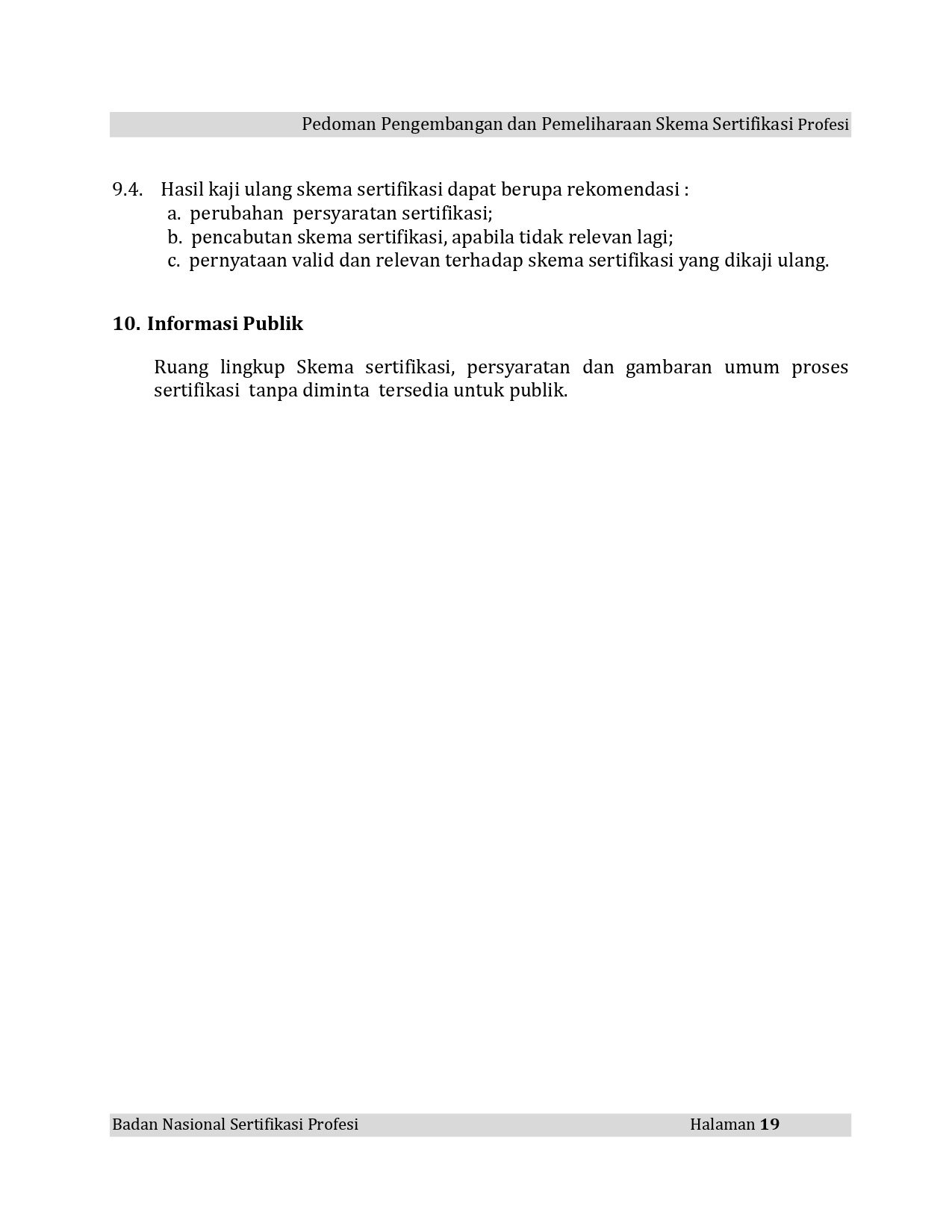 Pedoman Pengembangan dan Pemeliharaan Skema Sertifikasi Profesi

9.4. Hasil kaji ulang skema sertifikasi dapat berupa rekomendasi :
a. perubahan persyaratan sertifikasi;
b. pencabutan skema sertifikasi, apabila tidak relevan lagi;
c. pernyataan valid dan relevan terhadap skema sertifikasi yang dikaji ulang.

10. Informasi Publik

Ruang lingkup Skema sertifikasi, persyaratan dan gambaran umum proses sertifikasi tanpa diminta tersedia untuk publik.

Badan Nasional Sertifikasi Profesi Halaman 19